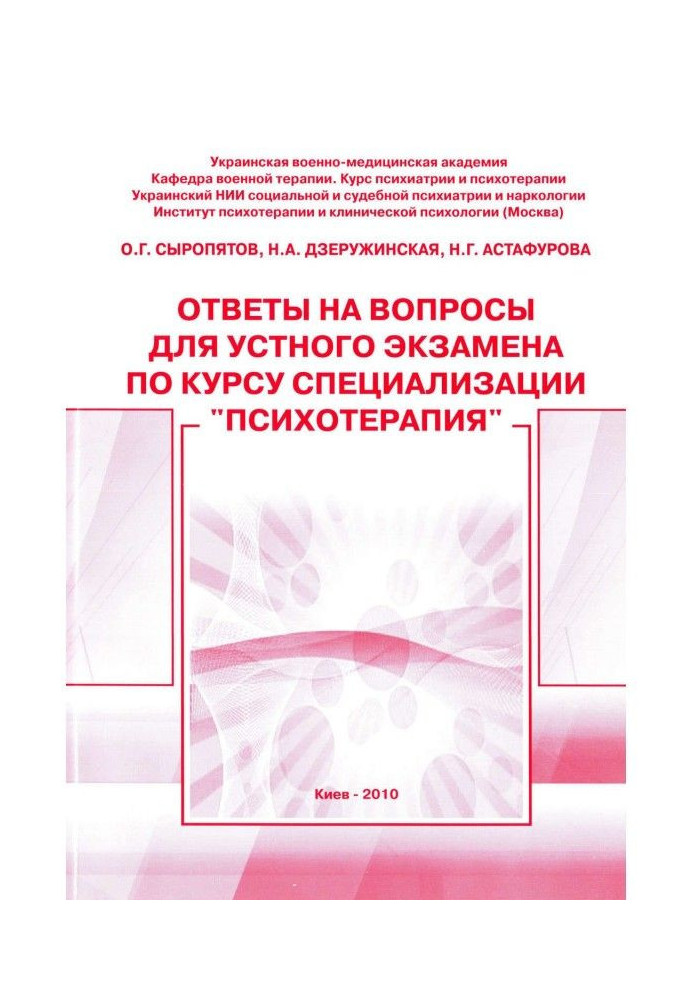 Украинская военно-медицинская академия
Кафедра военной терапии. Курс психиатрии и психотерапии
Украинский НИИ социальной и судебной психиатрии и наркологии
Институт психотерапии и клинической психологии (Москва)

О.Г. СЫРОПЯТОВ, Н.А. ДЗЕРУЖИНСКАЯ, Н.Г. АСТАФУРОВА

ОТВЕТЫ НА ВОПРОСЫ ДЛЯ УСТНОГО ЭКЗАМЕНА ПО КУРСУ СПЕЦИАЛИЗАЦИИ "ПСИХОТЕРАПИЯ"

Киев - 2010